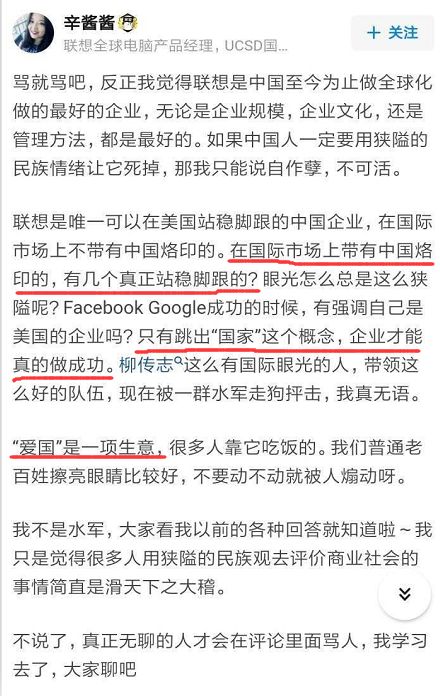 辛酱酱
联想全球电脑产品经理，UCSD国...

+ 关注

骂就骂吧，反正我觉得联想是中国至今为止做全球化做的最好的企业，无论是企业规模，企业文化，还是管理方法，都是最好的。如果中国人一定要用狭隘的民族情绪让它死掉，那我只能说自作孽，不可活。

联想是唯一可以在美国站稳脚跟的中国企业，在国际市场上不带有中国烙印的。在国际市场上带有中国烙印的，有几个真正站稳脚跟的？眼光怎么总是这么狭隘呢？Facebook Google成功的时候，有强调自己是美国的企业吗？只有跳出“国家”这个概念，企业才能真的做成功。柳传志这么有国际眼光的人，带领这么好的队伍，现在被一群水军走狗抨击，我真无语。

“爱国”是一项生意，很多人靠它吃饭的。我们普通老百姓擦亮眼睛比较好，不要动不动就被人煽动呀。

我不是水军，大家看我以前的各种回答就知道啦～我只是觉得很多人用狭隘的民族观去评价商业社会的事情简直是滑天下之大稽。

不说了，真正无聊的人才会在评论里面骂人，我学习去了，大家聊吧